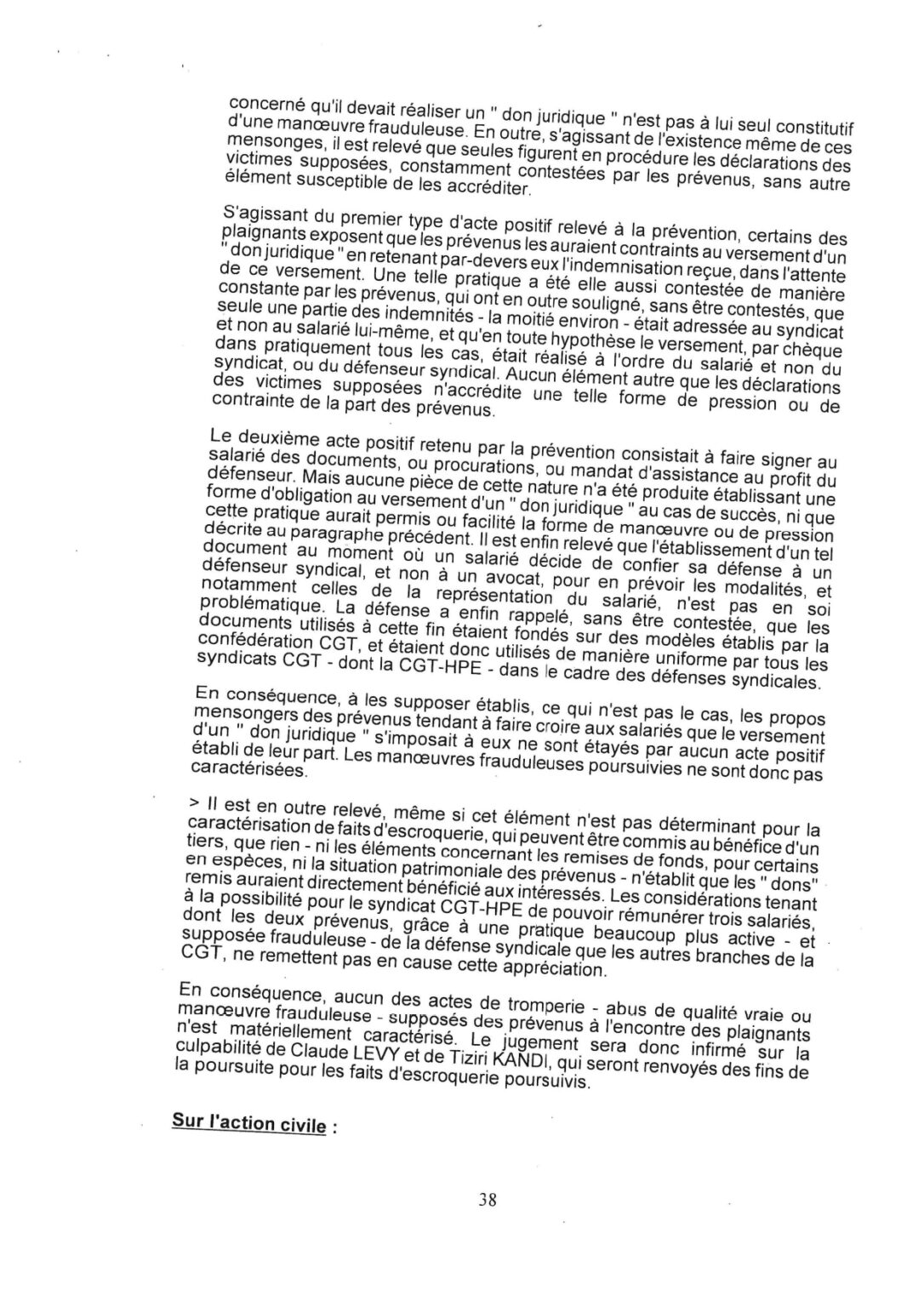 concerné qu'il devait réaliser un " don juridique " n'est pas à lui seul constitutif d'une manœuvre frauduleuse. En outre, s'agissant de l'existence même de ces mensonges, il est relevé que seules figurent en procédure les déclarations des victimes supposées, constamment contestées par les prévenus, sans autre élément susceptible de les accréditer.

S'agissant du premier type d'acte positif relevé à la prévention, certains des plaignants exposent que les prévenus les auraient contraints au versement d'un " don juridique " en retenant par-devers eux l'indemnisation reçue, dans l'attente de ce versement. Une telle pratique a été elle aussi contestée de manière constante par les prévenus, qui ont en outre souligné, sans être contestés, que seule une partie des indemnités - la moitié environ - était adressée au syndicat et non au salarié lui-même, et qu'en toute hypothèse le versement, par chèque dans pratiquement tous les cas, était réalisé à l'ordre du salarié et non du syndicat, ou du défenseur syndical. Aucun élément autre que les déclarations des victimes supposées n'accrédite une telle forme de pression ou de contrainte de la part des prévenus.

Le deuxième acte positif retenu par la prévention consistait à faire signer au salarié des documents, ou procurations, ou mandat d'assistance au profit du défenseur. Mais aucune pièce de cette nature n'a été produite établissant une forme d'obligation au versement d'un " don juridique " au cas de succès, ni que cette pratique aurait permis ou facilité la forme de manœuvre ou de pression décrite au paragraphe précédent. Il est enfin relevé que l'établissement d'un tel document au moment où un salarié décide de confier sa défense à un défenseur syndical, et non à un avocat, pour en prévoir les modalités, et notamment celles de la représentation du salarié, n'est pas en soi problématique. La défense a enfin rappelé, sans être contestée, que les documents utilisés à cette fin étaient fondés sur des modèles établis par la confédération CGT, et étaient donc utilisés de manière uniforme par tous les syndicats CGT - dont la CGT-HPE - dans le cadre des défenses syndicales.

En conséquence, à les supposer établis, ce qui n'est pas le cas, les propos mensongers des prévenus tendant à faire croire aux salariés que le versement d'un " don juridique " s'imposait à eux ne sont étayés par aucun acte positif établi de leur part. Les manœuvres frauduleuses poursuivies ne sont donc pas caractérisées.

> Il est en outre relevé, même si cet élément n'est pas déterminant pour la caractérisation de faits d'escroquerie, qui peuvent être commis au bénéfice d'un tiers, que rien - ni les éléments concernant les remises de fonds, pour certains en espèces, ni la situation patrimoniale des prévenus - n'établit que les " dons" remis auraient directement bénéficié aux intéressés. Les considérations tenant à la possibilité pour le syndicat CGT-HPE de pouvoir rémunérer trois salariés, dont les deux prévenus, grâce à une pratique beaucoup plus active - et supposée frauduleuse - de la défense syndicale que les autres branches de la CGT, ne remettent pas en cause cette appréciation.

En conséquence, aucun des actes de tromperie - abus de qualité vraie ou manœuvre frauduleuse - supposés des prévenus à l'encontre des plaignants n'est matériellement caractérisé. Le jugement sera donc infirmé sur la culpabilité de Claude LEVY et de Tiziri KANDI, qui seront renvoyés des fins de la poursuite pour les faits d'escroquerie poursuivis.

Sur l'action civile :

38